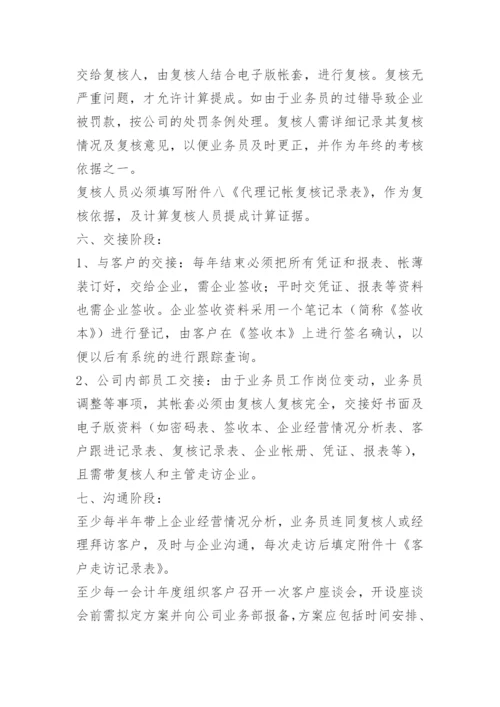 交给复核人，由复核人结合电子版帐套，进行复核。复核无严重问题，才允许计算提成。如由于业务员的过错导致企业被罚款，按公司的处罚条例处理。复核人需详细记录其复核情况及复核意见，以便业务员及时更正，并作为年终的考核依据之一。

复核人员必须填写附件八《代理记帐复核记录表》，作为复核依据，及计算复核人员提成计算证据。

六、交接阶段：

1、与客户的交接：每年结束必须把所有凭证和报表、帐薄装订好，交给企业，需企业签收；平时交凭证、报表等资料也需企业签收。企业签收资料采用一个笔记本（简称《签收本》）进行登记，由客户在《签收本》上进行签名确认，以便以后有系统的进行跟踪查询。

2、公司内部员工交接：由于业务员工作岗位变动，业务员调整等事项，其帐套必须由复核人复核完全，交接好书面及电子版资料（如密码表、签收本、企业经营情况分析表、客户跟进记录表、复核记录表、企业帐册、凭证、报表等），且需带复核人和主管走访企业。

七、沟通阶段：

至少每半年带上企业经营情况分析，业务员连同复核人或经理拜访客户，及时与企业沟通，每次走访后填定附件十《客户走访记录表》。

至少每一会计年度组织客户召开一次客户座谈会，开设座谈会前需拟定方案并向公司业务部报备，方案应包括时间安排、